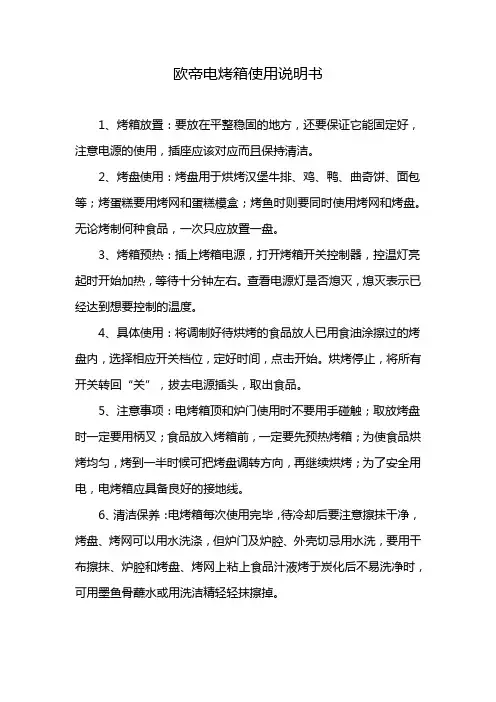 欧帝电烤箱使用说明书

1、烤箱放置：要放在平整稳固的地方，还要保证它能固定好，注意电源的使用，插座应该对应而且保持清洁。

2、烤盘使用：烤盘用于烘烤汉堡牛排、鸡、鸭、曲奇饼、面包等；烤蛋糕要用烤网和蛋糕模盒；烤鱼时则要同时使用烤网和烤盘。无论烤制何种食品，一次只应放置一盘。

3、烤箱预热：插上烤箱电源，打开烤箱开关控制器，控温灯亮起时开始加热，等待十分钟左右。查看电源灯是否熄灭，熄灭表示已经达到想要控制的温度。

4、具体使用：将调制好待烘烤的食品放人已用食油涂擦过的烤盘内，选择相应开关档位，定好时间，点击开始。烘烤停止，将所有开关转回“关”，拔去电源插头，取出食品。

5、注意事项：电烤箱顶和炉门使用时不要用手碰触；取放烤盘时一定要用柄叉；食品放入烤箱前，一定要先预热烤箱；为使食品烘烤均匀，烤到一半时候可把烤盘调转方向，再继续烘烤；为了安全用电，电烤箱应具备良好的接地线。

6、清洁保养：电烤箱每次使用完毕，待冷却后要注意擦抹干净，烤盘、烤网可以用水洗涤，但炉门及炉腔、外壳切忌用水洗，要用干布擦抹、炉腔和烤盘、烤网上粘上食品汁液烤于炭化后不易洗净时，可用墨鱼骨蘸水或用洗洁精轻轻抹擦掉。